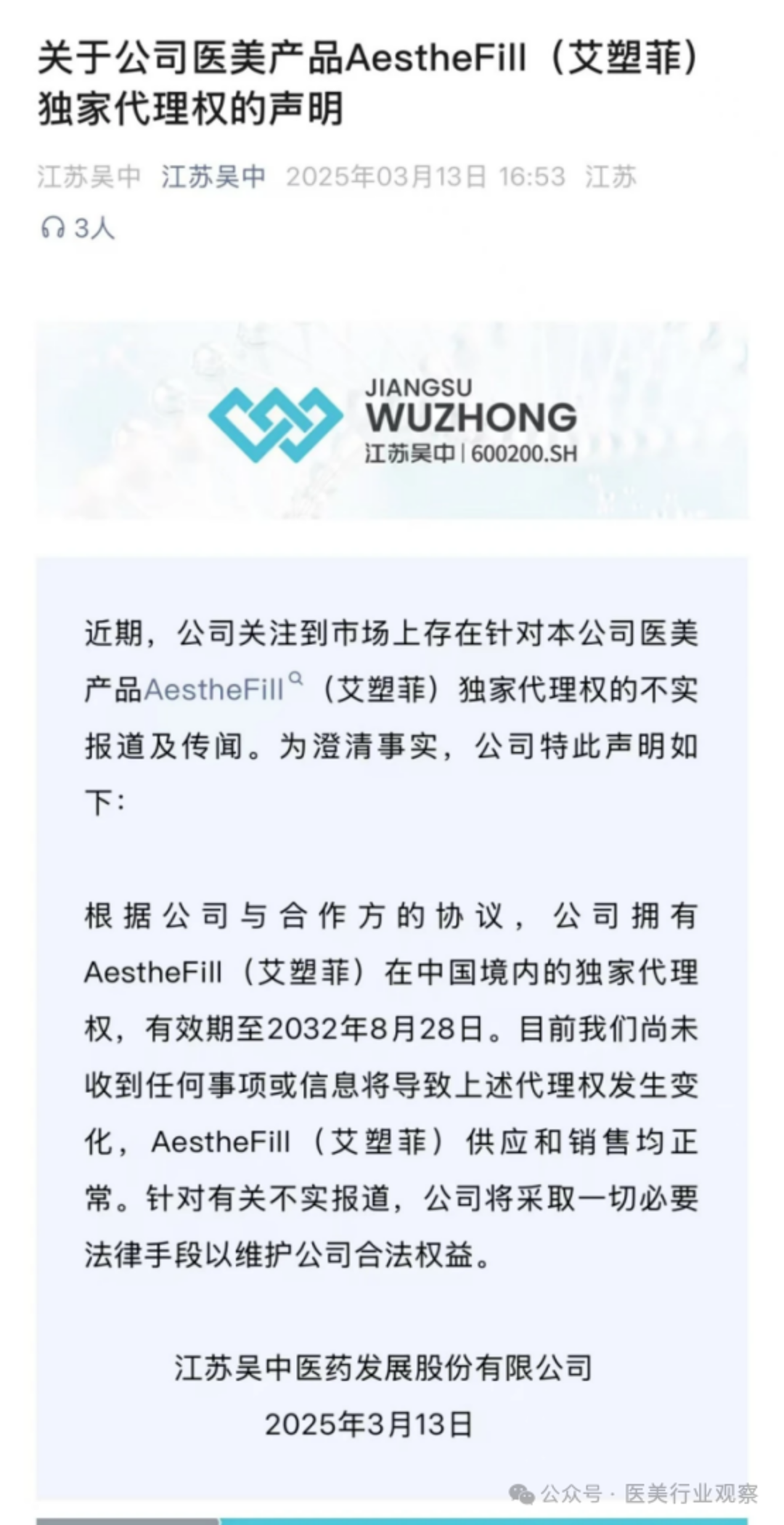 关于公司医美产品AestheFill（艾塑菲）独家代理权的声明

江苏吴中 江苏吴中 2025年03月13日 16:53 江苏

3人

JIANGSU
WUZHONG
江苏吴中 | 600200.SH

近期，公司关注到市场上存在针对本公司医美产品AestheFill（艾塑菲）独家代理权的不实报道及传闻。为澄清事实，公司特此声明如下：

根据公司与合作方的协议，公司拥有AestheFill（艾塑菲）在中国境内的独家代理权，有效期至2032年8月28日。目前我们尚未收到任何事项或信息将导致上述代理权发生变化，AestheFill（艾塑菲）供应和销售均正常。针对有关不实报道，公司将采取一切必要法律手段以维护公司合法权益。

江苏吴中医药发展股份有限公司
2025年3月13日

公众号 · 医美行业观察